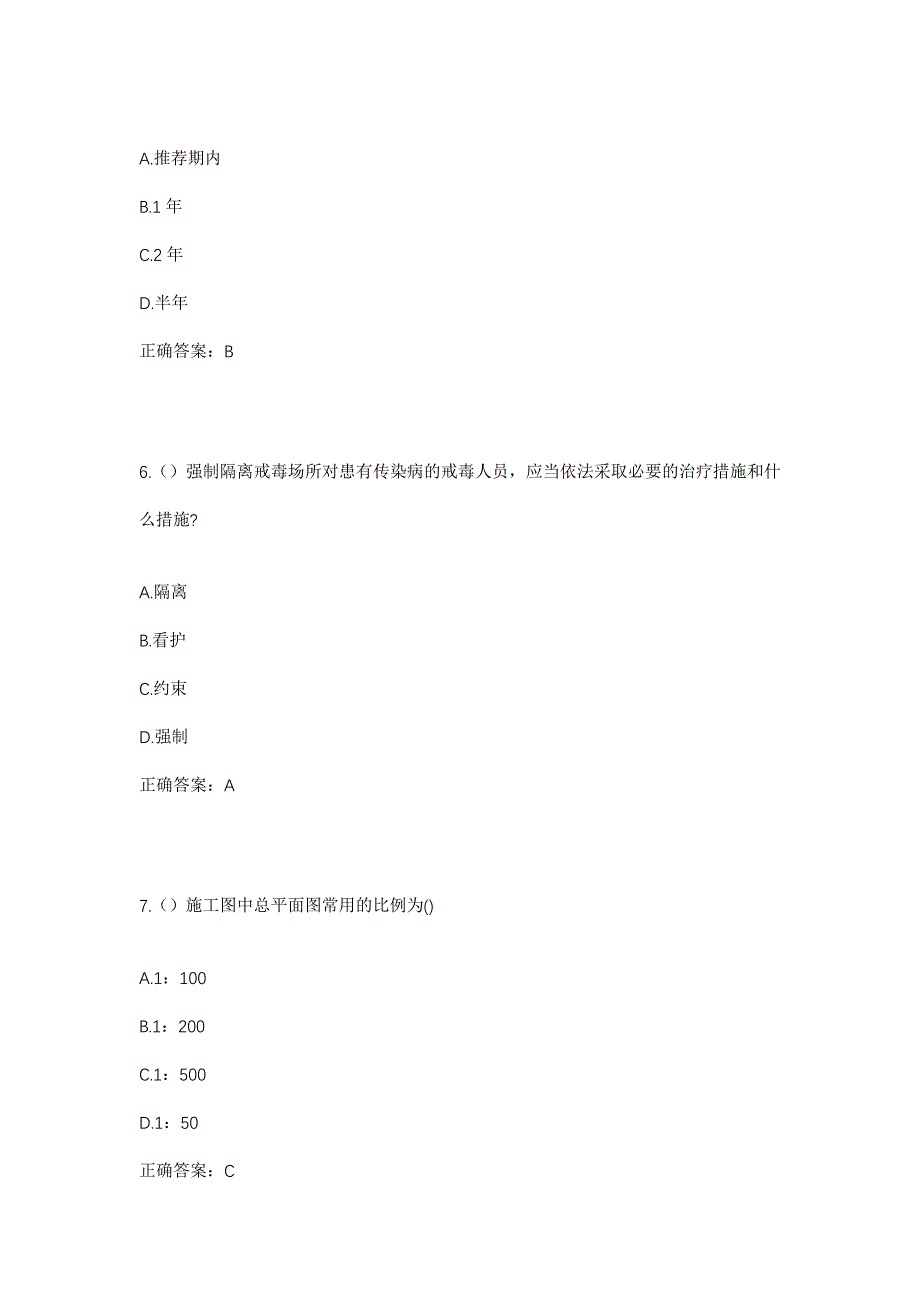 A.推荐期内

B.1 年

C.2 年

D.半年

正确答案：B

6.（）强制隔离戒毒场所对患有传染病的戒毒人员，应当依法采取必要的治疗措施和什么措施?

A.隔离

B.看护

C.约束

D.强制

正确答案：A

7.（）施工图中总平面图常用的比例为()

A.1：100

B.1：200

C.1：500

D.1：50

正确答案：C